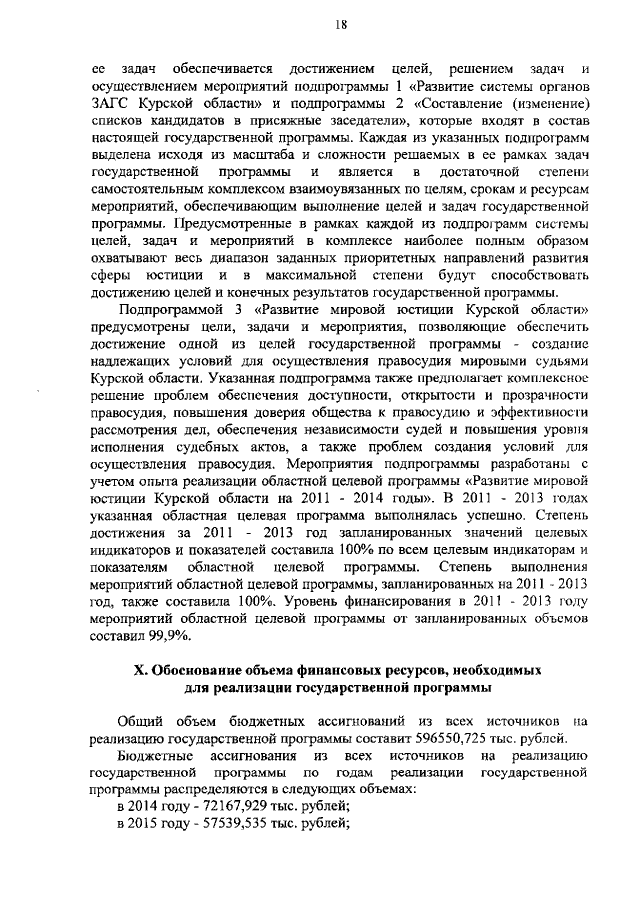 18

ее задач обеспечивается достижением целей, решением задач и осуществлением мероприятий подпрограммы 1 «Развитие системы органов ЗАГС Курской области» и подпрограммы 2 «Составление (изменение) списков кандидатов в присяжные заседатели», которые входят в состав настоящей государственной программы. Каждая из указанных подпрограмм выделена исходя из масштаба и сложности решаемых в ее рамках задач государственной программы и является в достаточной степени самостоятельным комплексом взаимоувязанных по целям, срокам и ресурсам мероприятий, обеспечивающим выполнение целей и задач государственной программы. Предусмотренные в рамках каждой из подпрограмм системы целей, задач и мероприятий в комплексе наиболее полным образом охватывают весь диапазон заданных приоритетных направлений развития сферы юстиции и в максимальной степени будут способствовать достижению целей и конечных результатов государственной программы.

Подпрограммой 3 «Развитие мировой юстиции Курской области» предусмотрены цели, задачи и мероприятия, позволяющие обеспечить достижение одной из целей государственной программы - создание надлежащих условий для осуществления правосудия мировыми судьями Курской области. Указанная подпрограмма также предполагает комплексное решение проблем обеспечения доступности, открытости и прозрачности правосудия, повышения доверия общества к правосудию и эффективности рассмотрения дел, обеспечения независимости судей и повышения уровня исполнения судебных актов, а также проблем создания условий для осуществления правосудия. Мероприятия подпрограммы разработаны с учетом опыта реализации областной целевой программы «Развитие мировой юстиции Курской области на 2011 - 2014 годы». В 2011 - 2013 годах указанная областная целевая программа выполнялась успешно. Степень достижения за 2011 - 2013 год запланированных значений целевых индикаторов и показателей составила 100% по всем целевым индикаторам и показателям областной целевой программы. Степень выполнения мероприятий областной целевой программы, запланированных на 2011 - 2013 год, также составила 100%. Уровень финансирования в 2011 - 2013 году мероприятий областной целевой программы от запланированных объемов составил 99,9%.

X. Обоснование объема финансовых ресурсов, необходимых для реализации государственной программы

Общий объем бюджетных ассигнований из всех источников на реализацию государственной программы составит 596550,725 тыс. рублей.

Бюджетные ассигнования из всех источников на реализацию государственной программы по годам реализации государственной программы распределяются в следующих объемах:

в 2014 году - 72167,929 тыс. рублей;

в 2015 году - 57539,535 тыс. рублей;